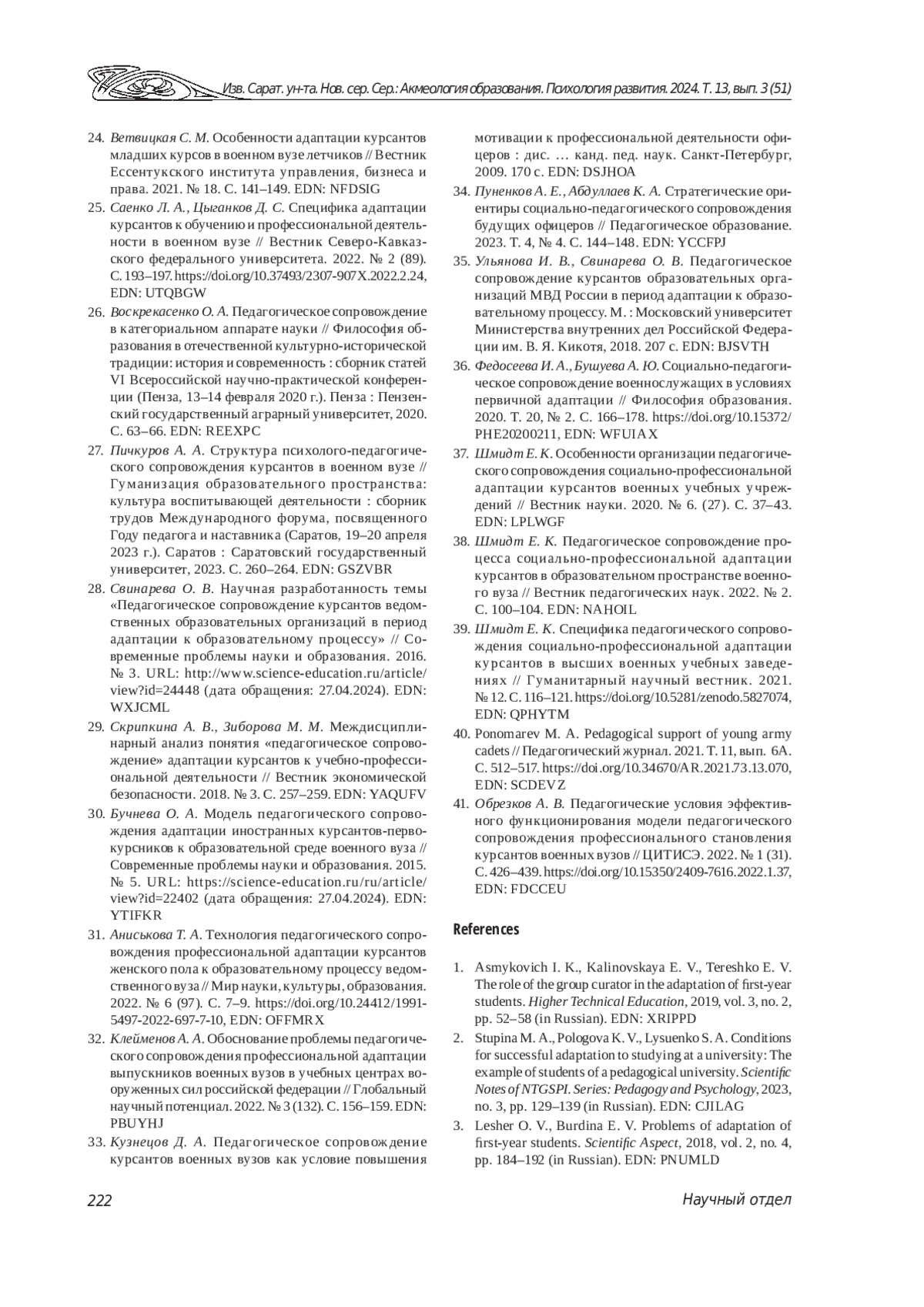 Изв. Сарат. ун-та. Нов. сер. Сер.: Акмеология образования. Психология развития. 2024. Т. 13, вып. 3 (51)

24. Ветвицкая С. М. Особенности адаптации курсантов младших курсов в военном вузе летчиков // Вестник Ессентукского института управления, бизнеса и права. 2021. № 18. С. 141–149. EDN: NFDSIG

25. Саенко Л. А., Цыганков Д. С. Специфика адаптации курсантов к обучению и профессиональной деятельности в военном вузе // Вестник Северо-Кавказского федерального университета. 2022. № 2 (89). С. 193–197. https://doi.org/10.37493/2307-907X.2022.2.24, EDN: UTQBGW

26. Воскрекасенко О. А. Педагогическое сопровождение в категориальном аппарате науки // Философия образования в отечественной культурно-исторической традиции: история и современность : сборник статей VI Всероссийской научно-практической конференции (Пенза, 13–14 февраля 2020 г.). Пенза : Пензенский государственный аграрный университет, 2020. С. 63–66. EDN: REEXPC

27. Пичкуров А. А. Структура психолого-педагогического сопровождения курсантов в военном вузе // Гуманизация образовательного пространства: культура воспитывающей деятельности : сборник трудов Международного форума, посвященного Году педагога и наставника (Саратов, 19–20 апреля 2023 г.). Саратов : Саратовский государственный университет, 2023. С. 260–264. EDN: GSZVBR

28. Свинарева О. В. Научная разработанность темы «Педагогическое сопровождение курсантов ведомственных образовательных организаций в период адаптации к образовательному процессу» // Современные проблемы науки и образования. 2016. № 3. URL: http://www.science-education.ru/article/view?id=24448 (дата обращения: 27.04.2024). EDN: WXJCML

29. Скрипкина А. В., Зиборова М. М. Междисциплинарный анализ понятия «педагогическое сопровождение» адаптации курсантов к учебно-профессиональной деятельности // Вестник экономической безопасности. 2018. № 3. С. 257–259. EDN: YAQUFV

30. Бучнева О. А. Модель педагогического сопровождения адаптации иностранных курсантов-первокурсников к образовательной среде военного вуза // Современные проблемы науки и образования. 2015. № 5. URL: https://science-education.ru/ru/article/view?id=22402 (дата обращения: 27.04.2024). EDN: YTIFKR

31. Аниськова Т. А. Технология педагогического сопровождения профессиональной адаптации курсантов женского пола к образовательному процессу ведомственного вуза // Мир науки, культуры, образования. 2022. № 6 (97). С. 7–9. https://doi.org/10.24412/1991-5497-2022-697-7-10, EDN: OFFMRX

32. Клейменов А. А. Обоснование проблемы педагогического сопровождения профессиональной адаптации выпускников военных вузов в учебных центрах вооруженных сил российской федерации // Глобальный научный потенциал. 2022. № 3 (132). С. 156–159. EDN: PBUYHJ

33. Кузнецов Д. А. Педагогическое сопровождение курсантов военных вузов как условие повышения мотивации к профессиональной деятельности офицеров : дис. … канд. пед. наук. Санкт-Петербург, 2009. 170 с. EDN: DSJHOA

34. Пуненков А. Е., Абдуллаев К. А. Стратегические ориентиры социально-педагогического сопровождения будущих офицеров // Педагогическое образование. 2023. Т. 4, № 4. С. 144–148. EDN: YCCFPJ

35. Ульянова И. В., Свинарева О. В. Педагогическое сопровождение курсантов образовательных организаций МВД России в период адаптации к образовательному процессу. М. : Московский университет Министерства внутренних дел Российской Федерации им. В. Я. Кикотя, 2018. 207 с. EDN: BJSVTH

36. Федосеева И. А., Бушуева А. Ю. Социально-педагогическое сопровождение военнослужащих в условиях первичной адаптации // Философия образования. 2020. Т. 20, № 2. С. 166–178. https://doi.org/10.15372/PHE20200211, EDN: WFUIAX

37. Шмидт Е. К. Особенности организации педагогического сопровождения социально-профессиональной адаптации курсантов военных учебных учреждений // Вестник науки. 2020. № 6. (27). С. 37–43. EDN: LPLWGF

38. Шмидт Е. К. Педагогическое сопровождение процесса социально-профессиональной адаптации курсантов в образовательном пространстве военного вуза // Вестник педагогических наук. 2022. № 2. С. 100–104. EDN: NAHOIL

39. Шмидт Е. К. Специфика педагогического сопровождения социально-профессиональной адаптации курсантов в высших военных учебных заведениях // Гуманитарный научный вестник. 2021. № 12. С. 116–121. https://doi.org/10.5281/zenodo.5827074, EDN: QPHYTM

40. Ponomarev M. A. Pedagogical support of young army cadets // Педагогический журнал. 2021. Т. 11, вып. 6А. С. 512–517. https://doi.org/10.34670/AR.2021.73.13.070, EDN: SCDEVZ

41. Обрезков А. В. Педагогические условия эффективного функционирования модели педагогического сопровождения профессионального становления курсантов военных вузов // ЦИТИСЭ. 2022. № 1 (31). С. 426–439. https://doi.org/10.15350/2409-7616.2022.1.37, EDN: FDCCEU

References

1. Asmykovich I. K., Kalinovskaya E. V., Tereshko E. V. The role of the group curator in the adaptation of first-year students. Higher Technical Education, 2019, vol. 3, no. 2, pp. 52–58 (in Russian). EDN: XRIPPD

2. Stupina M. A., Pologova K. V., Lysuenko S. A. Conditions for successful adaptation to studying at a university: The example of students of a pedagogical university. Scientific Notes of NTGSPI. Series: Pedagogy and Psychology, 2023, no. 3, pp. 129–139 (in Russian). EDN: CJILAG

3. Lesher O. V., Burdina E. V. Problems of adaptation of first-year students. Scientific Aspect, 2018, vol. 2, no. 4, pp. 184–192 (in Russian). EDN: PNUMLD

222

Научный отдел